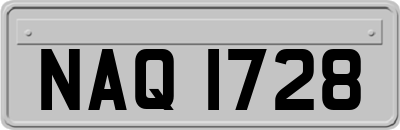 NAQ 1728